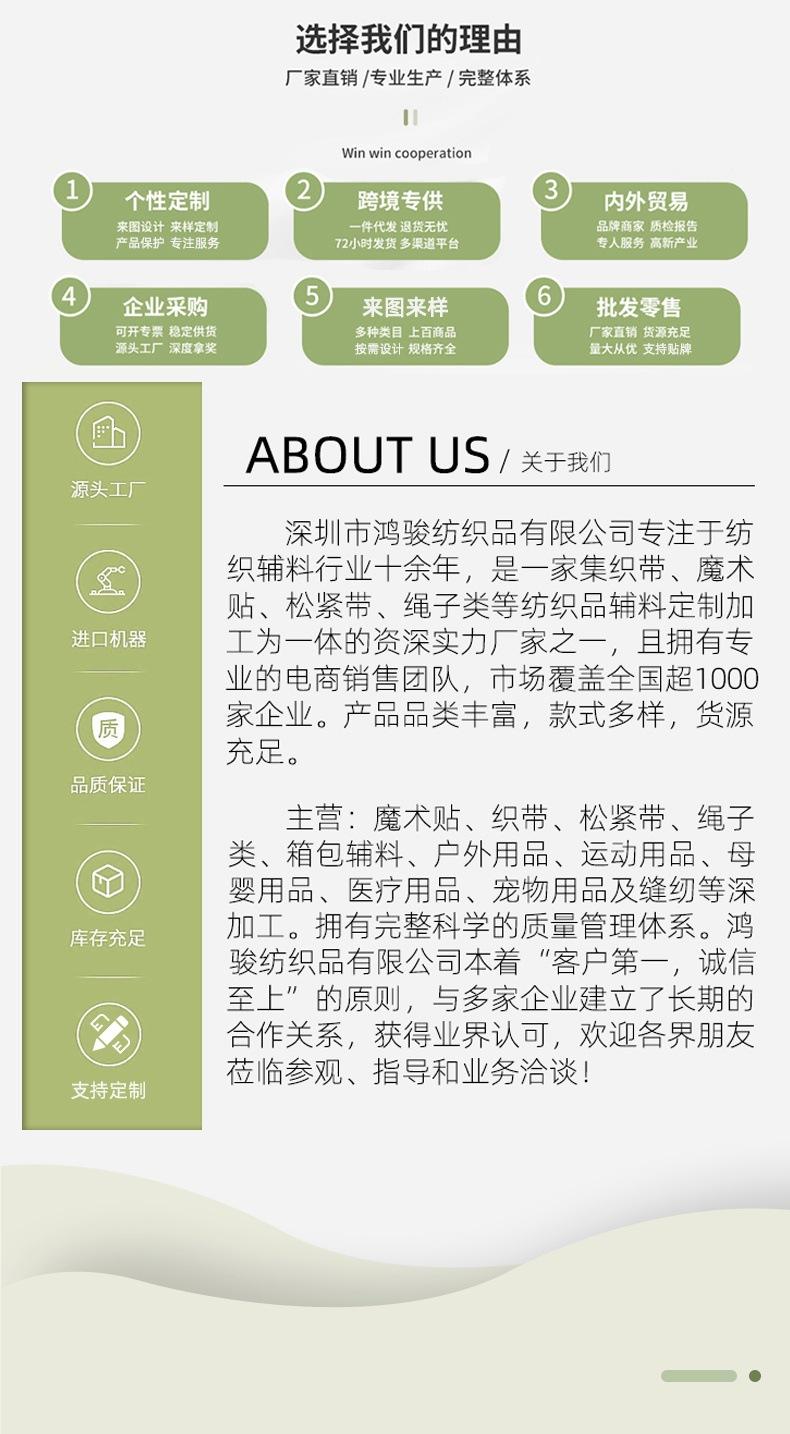 选择我们的理由

厂家直销 /专业生产 / 完整体系

Win win cooperation

1 个性定制
来图设计 来样定制
产品保护 专注服务

2 跨境专供
一件代发 退货无忧
72小时发货 多渠道平台

3 内外贸易
品牌商家 质检报告
专人服务 高新产业

4 企业采购
可开专票 稳定供货
源头工厂 深度拿奖

5 来图来样
多种类目 上百商品
按需设计 规格齐全

6 批发零售
厂家直销 货源充足
量大从优 支持贴牌

源头工厂

进口机器

质
品质保证

库存充足

支持定制

ABOUT US / 关于我们

深圳市鸿骏纺织品有限公司专注于纺织辅料行业十余年，是一家集织带、魔术贴、松紧带、绳子类等纺织品辅料定制加工为一体的资深实力厂家之一，且拥有专业的电商销售团队，市场覆盖全国超1000家企业。产品品类丰富，款式多样，货源充足。

主营：魔术贴、织带、松紧带、绳子类、箱包辅料、户外用品、运动用品、母婴用品、医疗用品、宠物用品及缝纫等深加工。拥有完整科学的质量管理体系。鸿骏纺织品有限公司本着“客户第一，诚信至上”的原则，与多家企业建立了长期的合作关系，获得业界认可，欢迎各界朋友莅临参观、指导和业务洽谈！